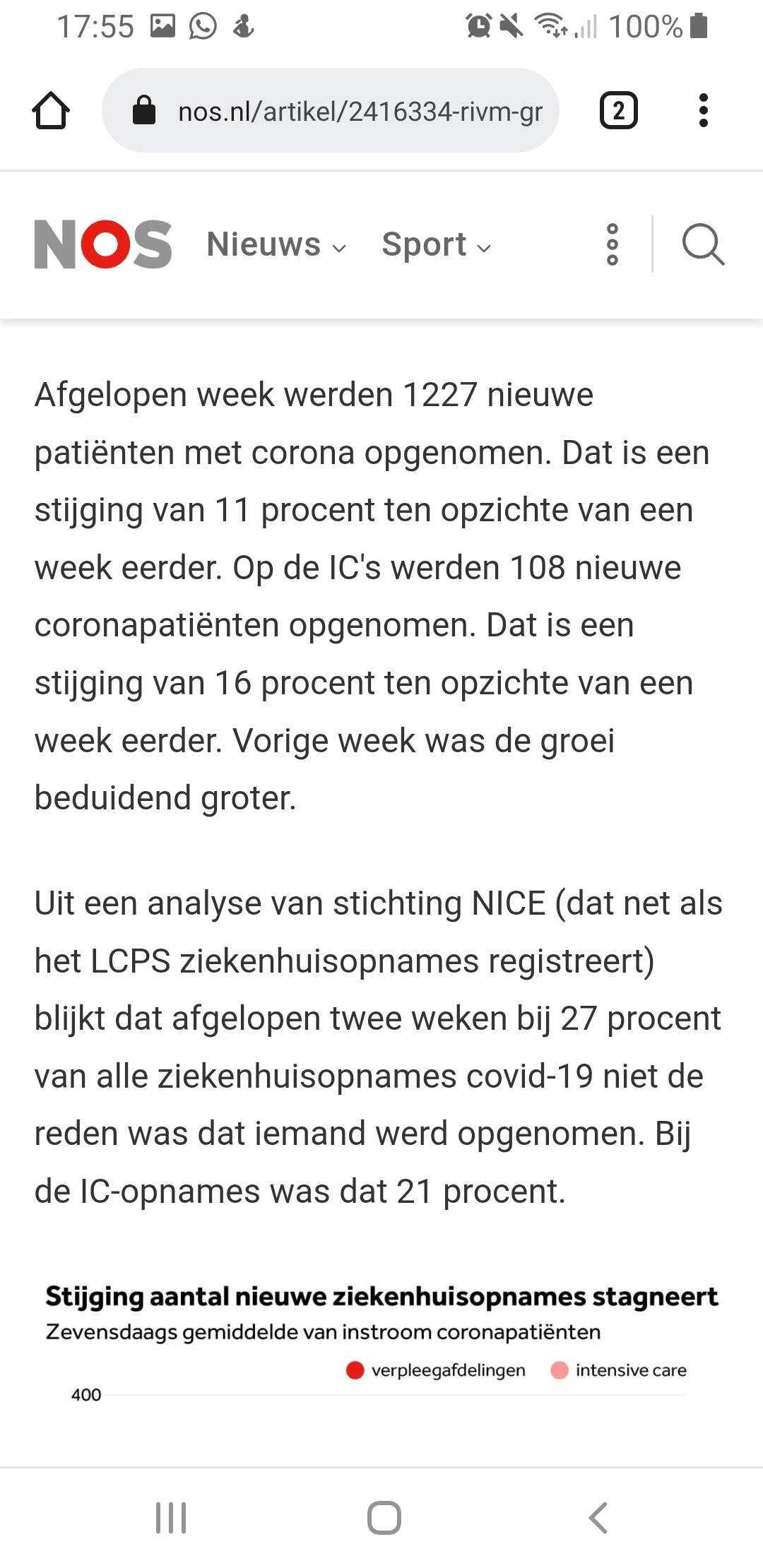 17:55 100%

nos.nl/artikel/2416334-rivm-gr

2

NOS Nieuws Sport

Afgelopen week werden 1227 nieuwe patiënten met corona opgenomen. Dat is een stijging van 11 procent ten opzichte van een week eerder. Op de IC's werden 108 nieuwe coronapatiënten opgenomen. Dat is een stijging van 16 procent ten opzichte van een week eerder. Vorige week was de groei beduidend groter.

Uit een analyse van stichting NICE (dat net als het LCPS ziekenhuisopnames registreert) blijkt dat afgelopen twee weken bij 27 procent van alle ziekenhuisopnames covid-19 niet de reden was dat iemand werd opgenomen. Bij de IC-opnames was dat 21 procent.

Stijging aantal nieuwe ziekenhuisopnames stagneert
Zevensdaags gemiddelde van instroom coronapatiënten

verpleegafdelingen intensive care

400